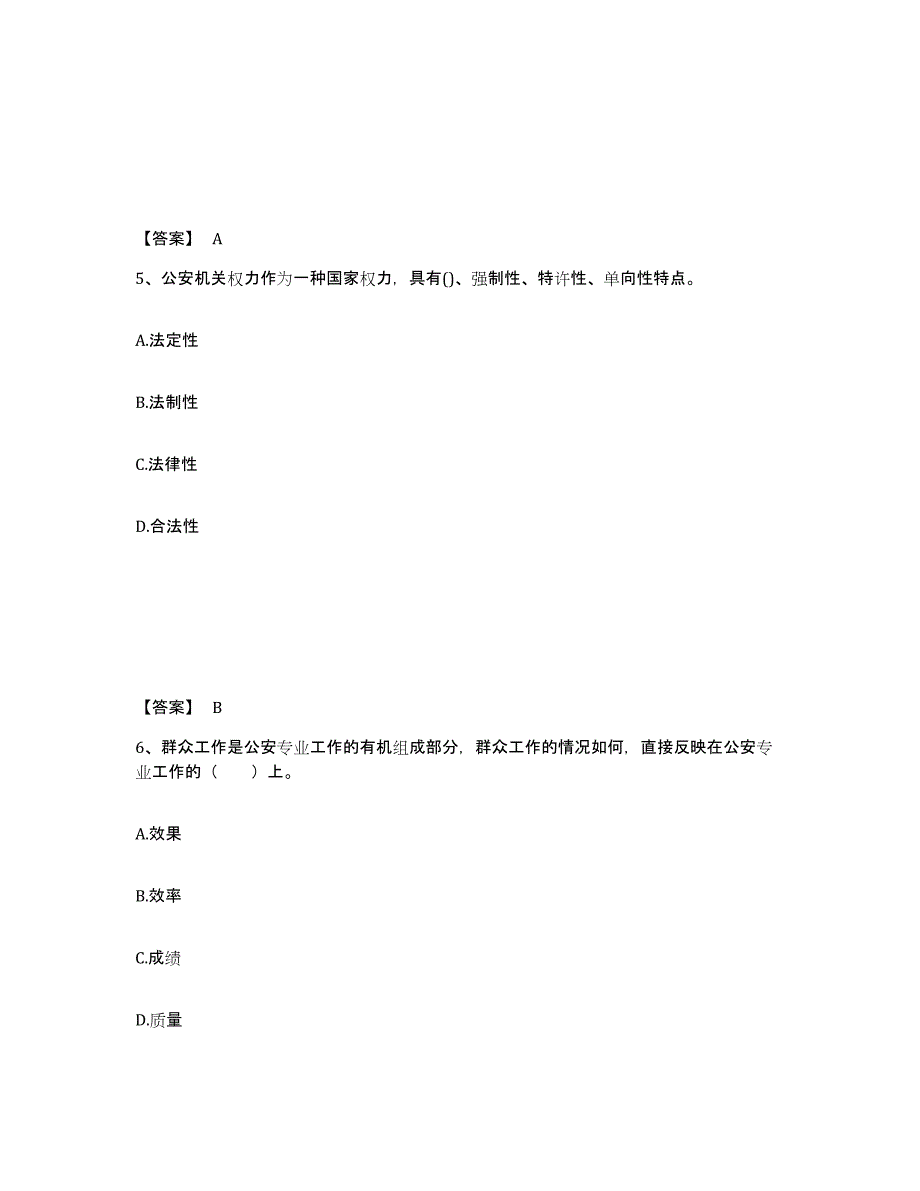 【答案】 A

5、公安机关权力作为一种国家权力，具有()、强制性、特许性、单向性特点。

A.法定性

B.法制性

C.法律性

D.合法性

【答案】 B

6、群众工作是公安专业工作的有机组成部分，群众工作的情况如何，直接反映在公安专业工作的（　　）上。

A.效果

B.效率

C.成绩

D.质量